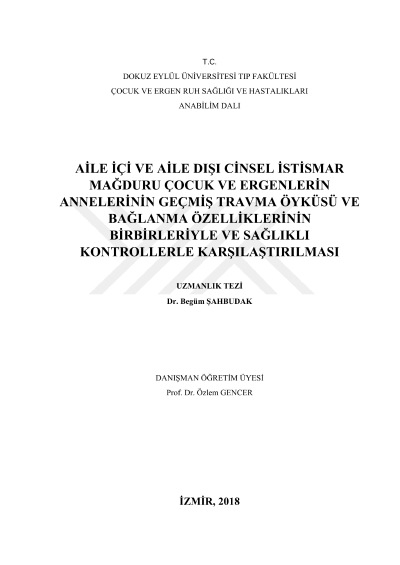 T.C.
DOKUZ EYLÜL ÜNİVERSİTESİ TIP FAKÜLTESİ
ÇOCUK VE ERGEN RUH SAĞLIĞI VE HASTALIKLARI
ANABİLİM DALI

AİLE İÇİ VE AİLE DIŞI CİNSEL İSTİSMAR MAĞDURU ÇOCUK VE ERGENLERİN ANNELERİNİN GEÇMİŞ TRAVMA ÖYKÜSÜ VE BAĞLANMA ÖZELLİKLERİNİN BİRBİRLERİYLE VE SAĞLIKLI KONTROLLERLE KARŞILAŞTIRILMASI

UZMANLIK TEZİ
Dr. Begüm ŞAHBUDAK

DANIŞMAN ÖĞRETİM ÜYESİ
Prof. Dr. Özlem GENCER

İZMİR, 2018